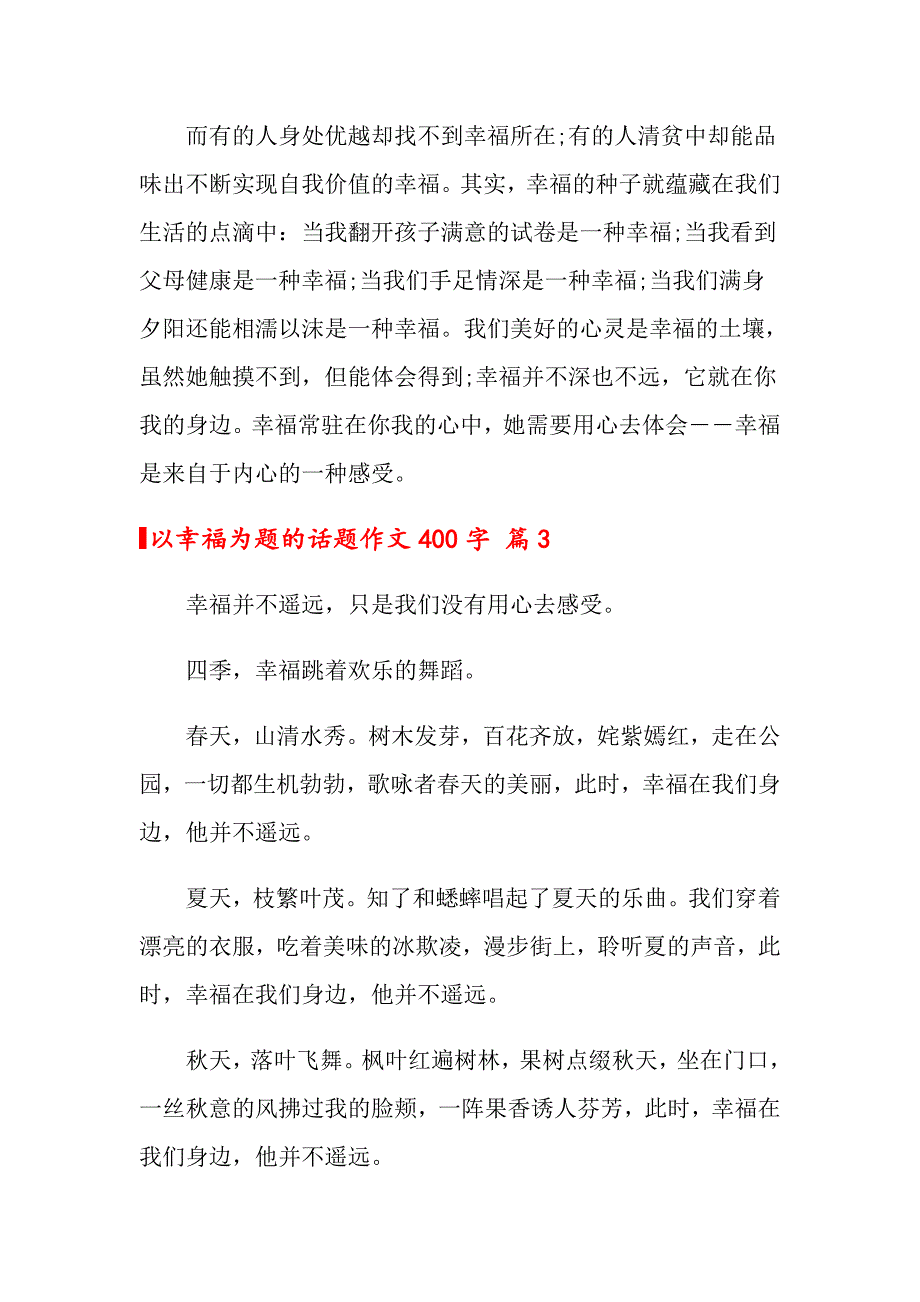 而有的人身处优越却找不到幸福所在;有的人清贫中却能品味出不断实现自我价值的幸福。其实，幸福的种子就蕴藏在我们生活的点滴中：当我翻开孩子满意的试卷是一种幸福;当我看到父母健康是一种幸福;当我们手足情深是一种幸福;当我们满身夕阳还能相濡以沫是一种幸福。我们美好的心灵是幸福的土壤，虽然她触摸不到，但能体会得到;幸福并不深也不远，它就在你我的身边。幸福常驻在你我的心中，她需要用心去体会——幸福是来自于内心的一种感受。

以幸福为题的话题作文 400 字 篇 3

幸福并不遥远，只是我们没有用心去感受。

四季，幸福跳着欢乐的舞蹈。

春天，山清水秀。树木发芽，百花齐放，姹紫嫣红，走在公园，一切都生机勃勃，歌咏者春天的美丽，此时，幸福在我们身边，他并不遥远。

夏天，枝繁叶茂。知了和蟋蟀唱起了夏天的乐曲。我们穿着漂亮的衣服，吃着美味的冰欺凌，漫步街上，聆听夏的声音，此时，幸福在我们身边，他并不遥远。

秋天，落叶飞舞。枫叶红遍树林，果树点缀秋天，坐在门口，一丝秋意的风拂过我的脸颊，一阵果香诱人芬芳，此时，幸福在我们身边，他并不遥远。